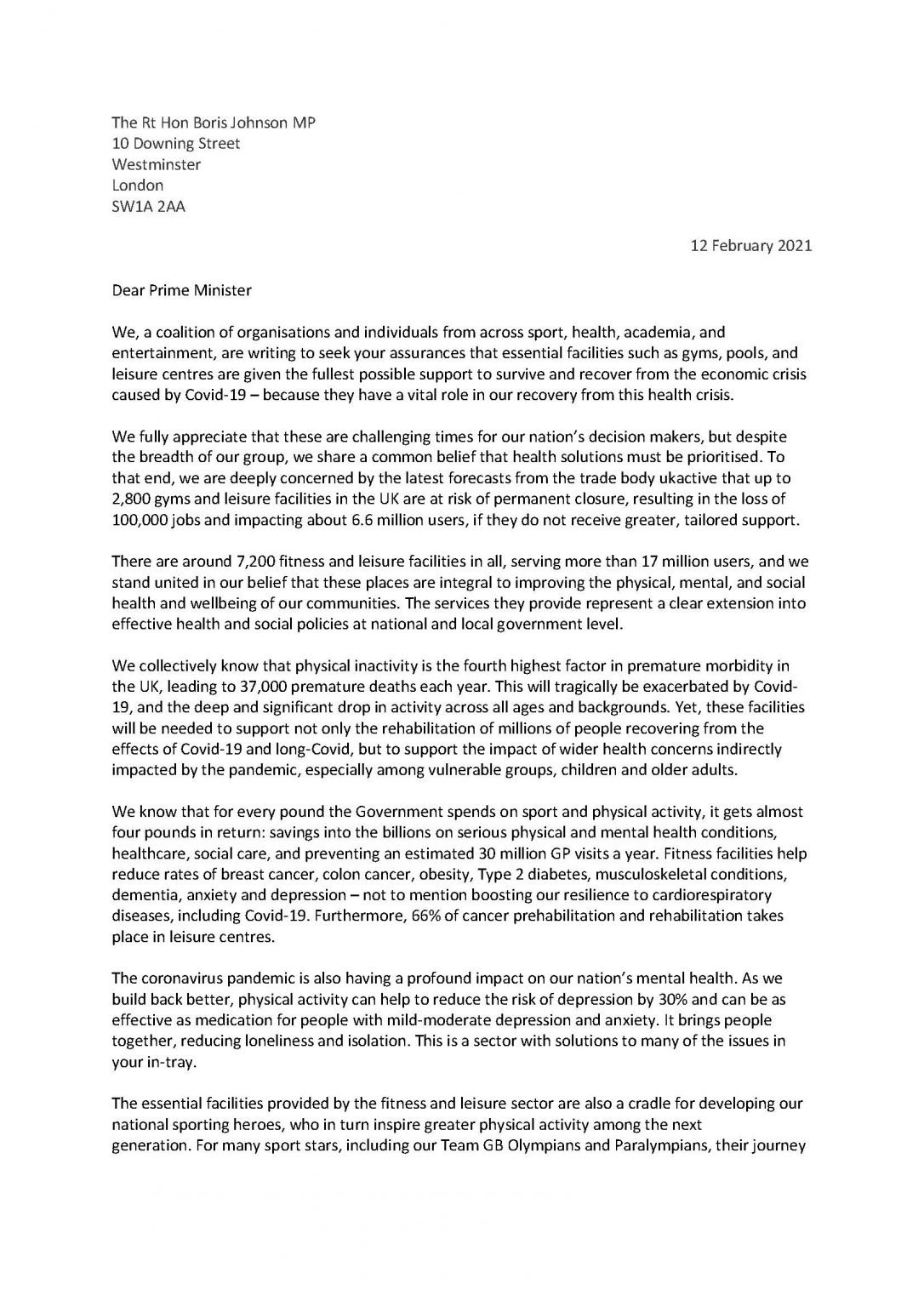 The Rt Hon Boris Johnson MP
10 Downing Street
Westminster
London
SW1A 2AA

12 February 2021

Dear Prime Minister

We, a coalition of organisations and individuals from across sport, health, academia, and entertainment, are writing to seek your assurances that essential facilities such as gyms, pools, and leisure centres are given the fullest possible support to survive and recover from the economic crisis caused by Covid-19 – because they have a vital role in our recovery from this health crisis.

We fully appreciate that these are challenging times for our nation's decision makers, but despite the breadth of our group, we share a common belief that health solutions must be prioritised. To that end, we are deeply concerned by the latest forecasts from the trade body ukactive that up to 2,800 gyms and leisure facilities in the UK are at risk of permanent closure, resulting in the loss of 100,000 jobs and impacting about 6.6 million users, if they do not receive greater, tailored support.

There are around 7,200 fitness and leisure facilities in all, serving more than 17 million users, and we stand united in our belief that these places are integral to improving the physical, mental, and social health and wellbeing of our communities. The services they provide represent a clear extension into effective health and social policies at national and local government level.

We collectively know that physical inactivity is the fourth highest factor in premature morbidity in the UK, leading to 37,000 premature deaths each year. This will tragically be exacerbated by Covid-19, and the deep and significant drop in activity across all ages and backgrounds. Yet, these facilities will be needed to support not only the rehabilitation of millions of people recovering from the effects of Covid-19 and long-Covid, but to support the impact of wider health concerns indirectly impacted by the pandemic, especially among vulnerable groups, children and older adults.

We know that for every pound the Government spends on sport and physical activity, it gets almost four pounds in return: savings into the billions on serious physical and mental health conditions, healthcare, social care, and preventing an estimated 30 million GP visits a year. Fitness facilities help reduce rates of breast cancer, colon cancer, obesity, Type 2 diabetes, musculoskeletal conditions, dementia, anxiety and depression – not to mention boosting our resilience to cardiorespiratory diseases, including Covid-19. Furthermore, 66% of cancer prehabilitation and rehabilitation takes place in leisure centres.

The coronavirus pandemic is also having a profound impact on our nation's mental health. As we build back better, physical activity can help to reduce the risk of depression by 30% and can be as effective as medication for people with mild-moderate depression and anxiety. It brings people together, reducing loneliness and isolation. This is a sector with solutions to many of the issues in your in-tray.

The essential facilities provided by the fitness and leisure sector are also a cradle for developing our national sporting heroes, who in turn inspire greater physical activity among the next generation. For many sport stars, including our Team GB Olympians and Paralympians, their journey